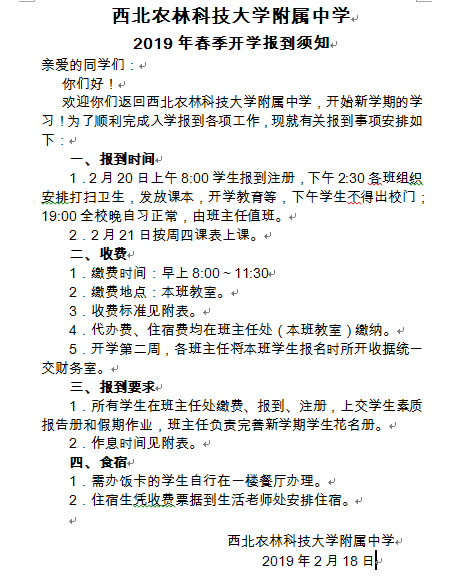 西北农林科技大学附属中学

2019 年春季开学报到须知

亲爱的同学们：

你们好！

欢迎你们返回西北农林科技大学附属中学，开始新学期的学习！为了顺利完成入学报到各项工作，现就有关报到事项安排如下：

一、报到时间

1．2 月 20 日上午 8:00 学生报到注册，下午 2:30 各班组织安排打扫卫生，发放课本，开学教育等，下午学生不得出校门；19:00 全校晚自习正常，由班主任值班。

2．2 月 21 日按周四课表上课。

二、收费

1．缴费时间：早上 8:00～11:30

2．缴费地点：本班教室。

3．收费标准见附表。

4．代办费、住宿费均在班主任处（本班教室）缴纳。

5．开学第二周，各班主任将本班学生报名时所开收据统一交财务室。

三、报到要求

1．所有学生在班主任处缴费、报到、注册，上交学生素质报告册和假期作业，班主任负责完善新学期学生花名册。

2．作息时间见附表。

四、食宿

1．需办饭卡的学生自行在一楼餐厅办理。

2．住宿生凭收费票据到生活老师处安排住宿。

西北农林科技大学附属中学

2019 年 2 月 18 日